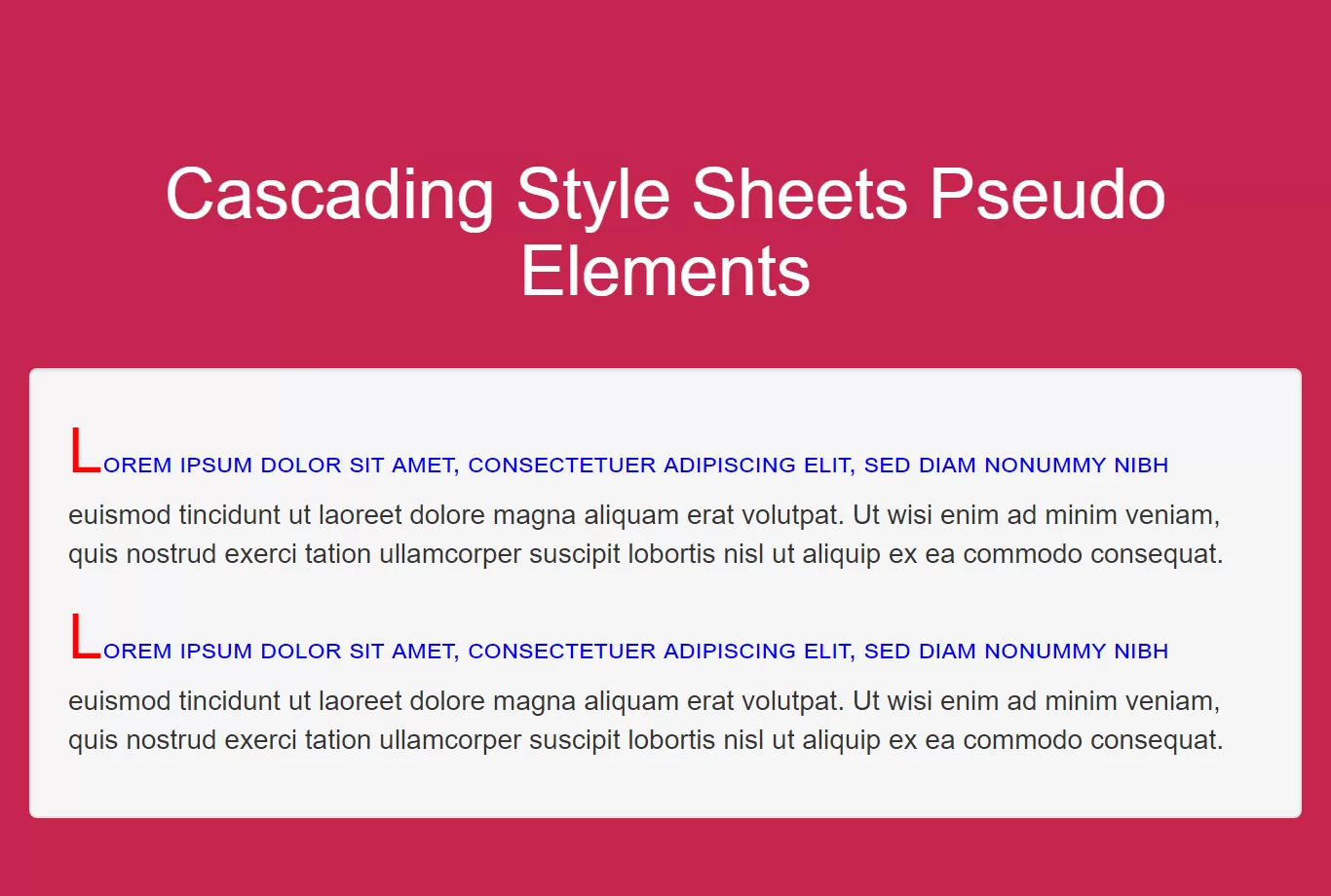 Cascading Style Sheets Pseudo Elements

LOREM IPSUM DOLOR SIT AMET, CONSECTETUER ADIPISCING ELIT, SED DIAM NONUMMY NIBH euismod tincidunt ut laoreet dolore magna aliquam erat volutpat. Ut wisi enim ad minim veniam, quis nostrud exerci tation ullamcorper suscipit lobortis nisl ut aliquip ex ea commodo consequat.

LOREM IPSUM DOLOR SIT AMET, CONSECTETUER ADIPISCING ELIT, SED DIAM NONUMMY NIBH euismod tincidunt ut laoreet dolore magna aliquam erat volutpat. Ut wisi enim ad minim veniam, quis nostrud exerci tation ullamcorper suscipit lobortis nisl ut aliquip ex ea commodo consequat.